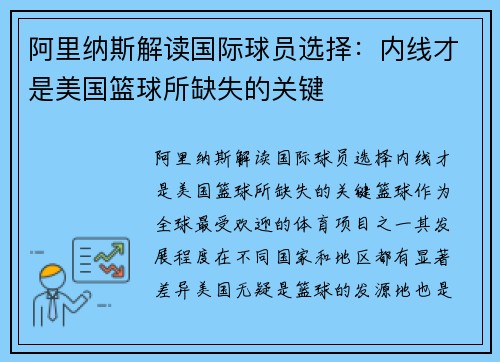 阿里纳斯解读国际球员选择：内线才是美国篮球所缺失的关键

阿里纳斯解读国际球员选择内线才是美国篮球所缺失的关键篮球作为全球最受欢迎的体育项目之一其发展程度在不同国家和地区都有显著差异美国无疑是篮球的发源地也是